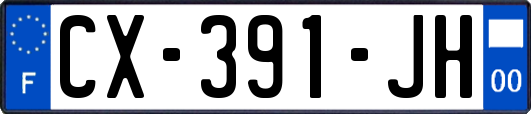 F
CX-391-JH
00